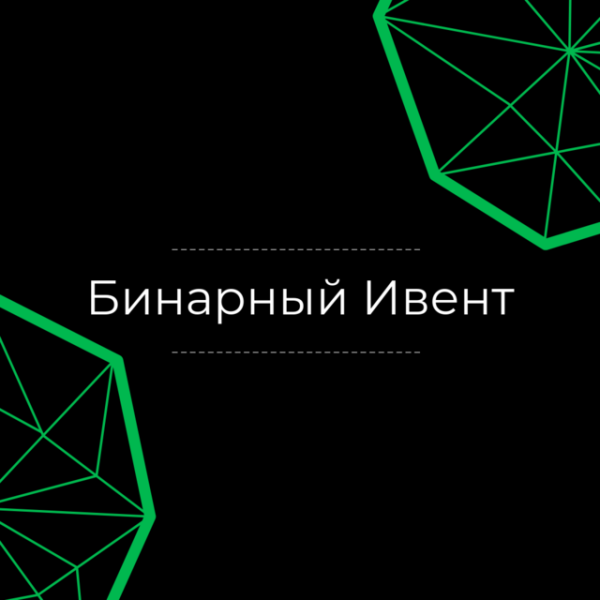 Бинарный Ивент